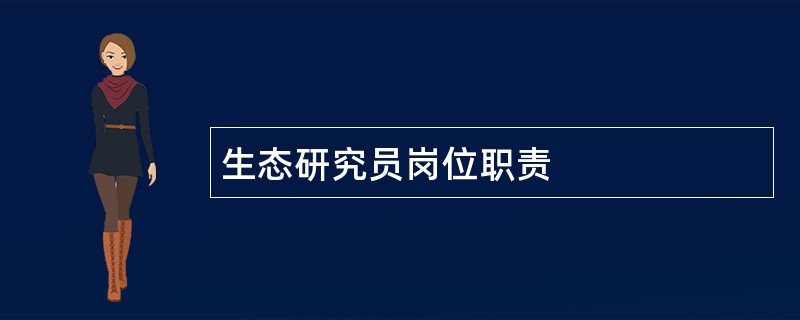 生态研究员岗位职责